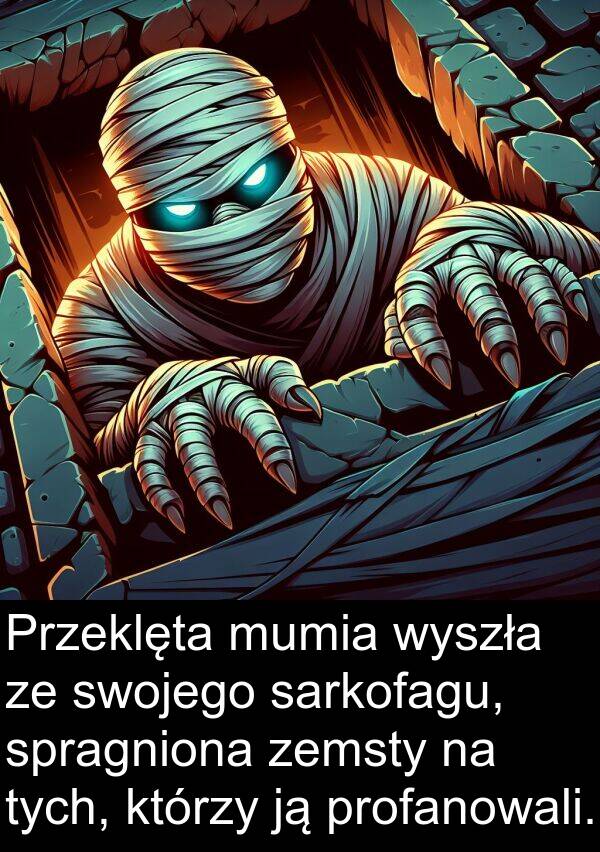 Przeklęta mumia wyszła ze swojego sarkofagu, spragniona zemsty na tych, którzy ją profanowali.